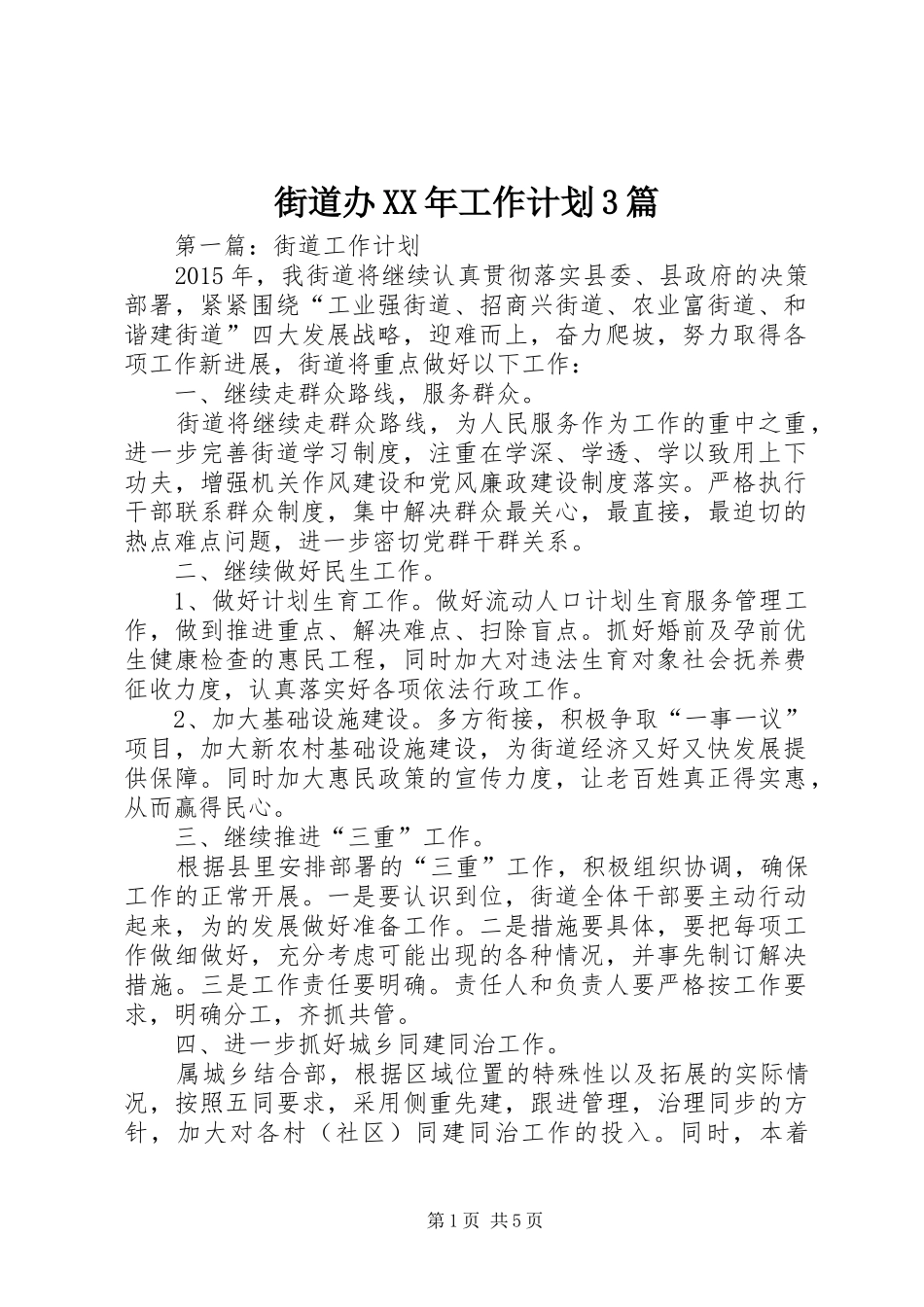 街道办XX年工作计划3篇

第一篇：街道工作计划

2015年，我街道将继续认真贯彻落实县委、县政府的决策部署，紧紧围绕“工业强街道、招商兴街道、农业富街道、和谐建街道”四大发展战略，迎难而上，奋力爬坡，努力取得各项工作新进展，街道将重点做好以下工作：

一、继续走群众路线，服务群众。

街道将继续走群众路线，为人民服务作为工作的重中之重，进一步完善街道学习制度，注重在学深、学透、学以致用上下功夫，增强机关作风建设和党风廉政建设制度落实。严格执行干部联系群众制度，集中解决群众最关心，最直接，最迫切的热点难点问题，进一步密切党群干群关系。

二、继续做好民生工作。

1、做好计划生育工作。做好流动人口计划生育服务管理工作，做到推进重点、解决难点、扫除盲点。抓好婚前及孕前优生健康检查的惠民工程，同时加大对违法生育对象社会抚养费征收力度，认真落实好各项依法行政工作。

2、加大基础设施建设。多方衔接，积极争取“一事一议”项目，加大新农村基础设施建设，为街道经济又好又快发展提供保障。同时加大惠民政策的宣传力度，让老百姓真正得实惠，从而赢得民心。

三、继续推进“三重”工作。

根据县里安排部署的“三重”工作，积极组织协调，确保工作的正常开展。一是要认识到位，街道全体干部要主动行动起来，为的发展做好准备工作。二是措施要具体，要把每项工作做细做好，充分考虑可能出现的各种情况，并事先制订解决措施。三是工作责任要明确。责任人和负责人要严格按工作要求，明确分工，齐抓共管。

四、进一步抓好城乡同建同治工作。

属城乡结合部，根据区域位置的特殊性以及拓展的实际情况，按照五同要求，采用侧重先建，跟进管理，治理同步的方针，加大对各村（社区）同建同治工作的投入。同时，本着

第1页 共5页